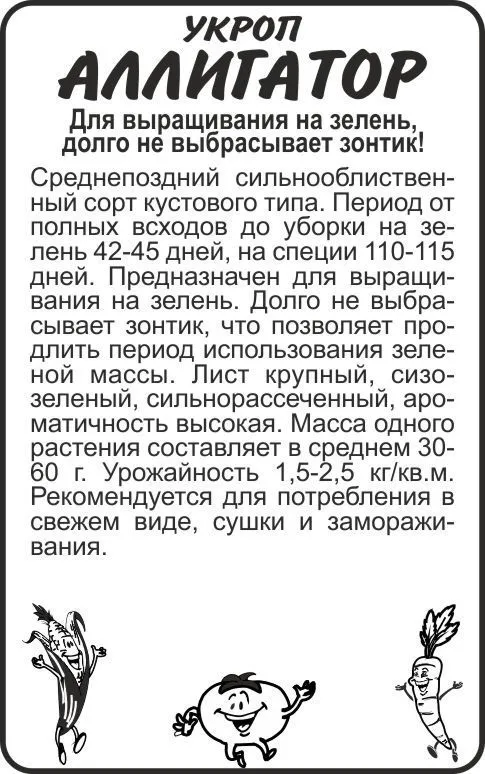 УКРОП
АЛЛИГАТОР

Для выращивания на зелень, долго не выбрасывает зонтик!

Среднепоздний сильнооблиственный сорт кустового типа. Период от полных всходов до уборки на зелень 42-45 дней, на специи 110-115 дней. Предназначен для выращивания на зелень. Долго не выбрасывает зонтик, что позволяет продлить период использования зеленой массы. Лист крупный, сизо-зеленый, сильнорассеченный, ароматичность высокая. Масса одного растения составляет в среднем 30-60 г. Урожайность 1,5-2,5 кг/кв.м. Рекомендуется для потребления в свежем виде, сушки и замораживания.